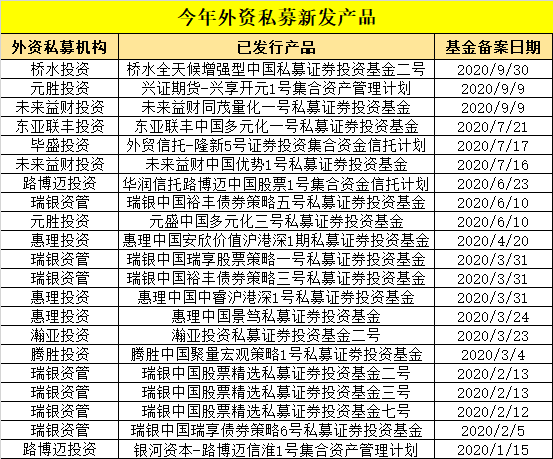 今年外资私募新发产品

| 外资私募机构 | 已发行产品 | 基金备案日期 |
|---|---|---|
| 桥水投资 | 桥水全天候增强型中国私募证券投资基金二号 | 2020/9/30 |
| 元胜投资 | 兴证期货-兴享开元1号集合资产管理计划 | 2020/9/9 |
| 未来益财投资 | 未来益财同茂量化一号私募证券投资基金 | 2020/9/9 |
| 东亚联丰投资 | 东亚联丰中国多元化一号私募证券投资基金 | 2020/7/21 |
| 毕盛投资 | 外贸信托-隆新5号证券投资集合资金信托计划 | 2020/7/17 |
| 未来益财投资 | 未来益财中国优势1号私募证券投资基金 | 2020/7/16 |
| 路博迈投资 | 华润信托路博迈中国股票1号集合资金信托计划 | 2020/6/23 |
| 瑞银资管 | 瑞银中国裕丰债券策略五号私募证券投资基金 | 2020/6/10 |
| 元胜投资 | 元盛中国多元化三号私募证券投资基金 | 2020/6/10 |
| 惠理投资 | 惠理中国安欣价值沪港深1期私募证券投资基金 | 2020/4/20 |
| 瑞银资管 | 瑞银中国瑞享股票策略一号私募证券投资基金 | 2020/3/31 |
| 瑞银资管 | 瑞银中国裕丰债券策略三号私募证券投资基金 | 2020/3/31 |
| 惠理投资 | 惠理中国中睿沪港深1号私募证券投资基金 | 2020/3/31 |
| 惠理投资 | 惠理中国景笃私募证券投资基金 | 2020/3/24 |
| 瀚亚投资 | 瀚亚投资私募证券投资基金二号 | 2020/3/23 |
| 腾胜投资 | 腾胜中国聚量宏观策略1号私募证券投资基金 | 2020/3/4 |
| 瑞银资管 | 瑞银中国股票精选私募证券投资基金二号 | 2020/2/13 |
| 瑞银资管 | 瑞银中国股票精选私募证券投资基金三号 | 2020/2/13 |
| 瑞银资管 | 瑞银中国股票精选私募证券投资基金七号 | 2020/2/12 |
| 瑞银资管 | 瑞银中国瑞享债券策略6号私募证券投资基金 | 2020/2/5 |
| 路博迈投资 | 银河资本-路博迈信淮1号集合资产管理计划 | 2020/1/15 |